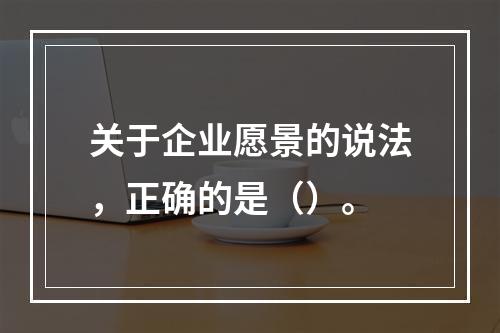 关于企业愿景的说法，正确的是（）。